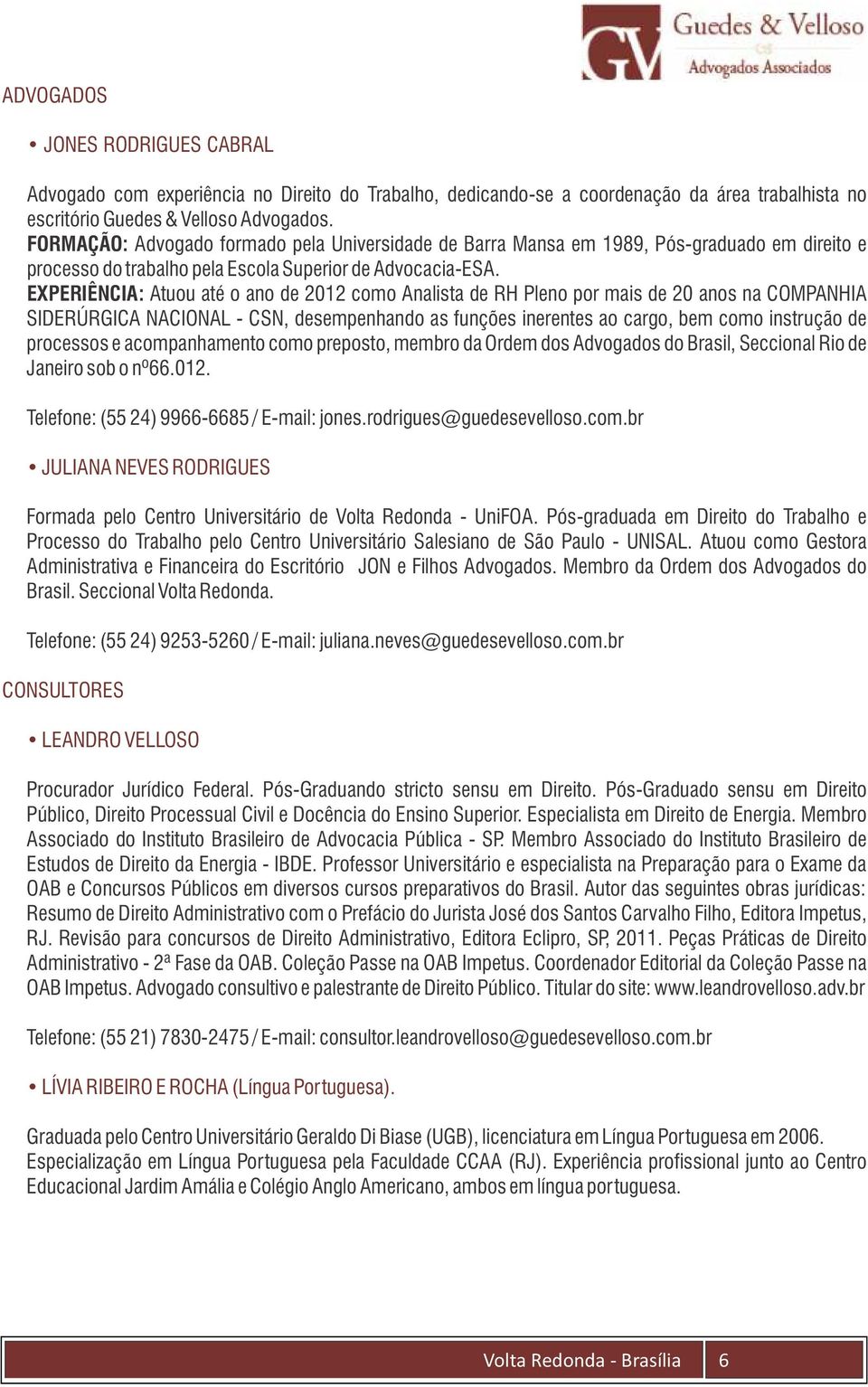 GV Guedes & Velloso
Advogados Associados

ADVOGADOS

• JONES RODRIGUES CABRAL

Advogado com experiência no Direito do Trabalho, dedicando-se a coordenação da área trabalhista no escritório Guedes & Velloso Advogados.
FORMAÇÃO: Advogado formado pela Universidade de Barra Mansa em 1989, Pós-graduado em direito e processo do trabalho pela Escola Superior de Advocacia-ESA.
EXPERIÊNCIA: Atuou até o ano de 2012 como Analista de RH Pleno por mais de 20 anos na COMPANHIA SIDERÚRGICA NACIONAL - CSN, desempenhando as funções inerentes ao cargo, bem como instrução de processos e acompanhamento como preposto, membro da Ordem dos Advogados do Brasil, Seccional Rio de Janeiro sob o nº66.012.

Telefone: (55 24) 9966-6685 / E-mail: jones.rodrigues@guedesevelloso.com.br

• JULIANA NEVES RODRIGUES

Formada pelo Centro Universitário de Volta Redonda - UniFOA. Pós-graduada em Direito do Trabalho e Processo do Trabalho pelo Centro Universitário Salesiano de São Paulo - UNISAL. Atuou como Gestora Administrativa e Financeira do Escritório JON e Filhos Advogados. Membro da Ordem dos Advogados do Brasil. Seccional Volta Redonda.

Telefone: (55 24) 9253-5260 / E-mail: juliana.neves@guedesevelloso.com.br

CONSULTORES

• LEANDRO VELLOSO

Procurador Jurídico Federal. Pós-Graduando stricto sensu em Direito. Pós-Graduado sensu em Direito Público, Direito Processual Civil e Docência do Ensino Superior. Especialista em Direito de Energia. Membro Associado do Instituto Brasileiro de Advocacia Pública - SP. Membro Associado do Instituto Brasileiro de Estudos de Direito da Energia - IBDE. Professor Universitário e especialista na Preparação para o Exame da OAB e Concursos Públicos em diversos cursos preparativos do Brasil. Autor das seguintes obras jurídicas: Resumo de Direito Administrativo com o Prefácio do Jurista José dos Santos Carvalho Filho, Editora Impetus, RJ. Revisão para concursos de Direito Administrativo, Editora Eclipro, SP, 2011. Peças Práticas de Direito Administrativo - 2ª Fase da OAB. Coleção Passe na OAB Impetus. Coordenador Editorial da Coleção Passe na OAB Impetus. Advogado consultivo e palestrante de Direito Público. Titular do site: www.leandrovelloso.adv.br

Telefone: (55 21) 7830-2475 / E-mail: consultor.leandrovelloso@guedesevelloso.com.br

• LÍVIA RIBEIRO E ROCHA (Língua Portuguesa).

Graduada pelo Centro Universitário Geraldo Di Biase (UGB), licenciatura em Língua Portuguesa em 2006. Especialização em Língua Portuguesa pela Faculdade CCAA (RJ). Experiência profissional junto ao Centro Educacional Jardim Amália e Colégio Anglo Americano, ambos em língua portuguesa.

Volta Redonda - Brasília 6